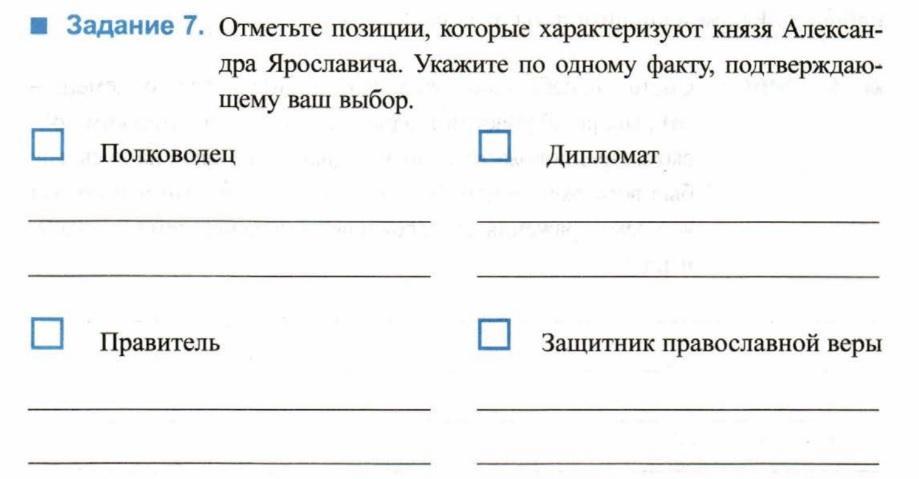 Задание 7. Отметьте позиции, которые характеризуют князя Александра Ярославича. Укажите по одному факту, подтверждающему ваш выбор.

Полководец

Дипломат

Правитель

Защитник православной веры